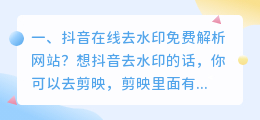 一、抖音在线去水印免费解析网站？想抖音去水印的话，你可以去剪映，剪映里面有...